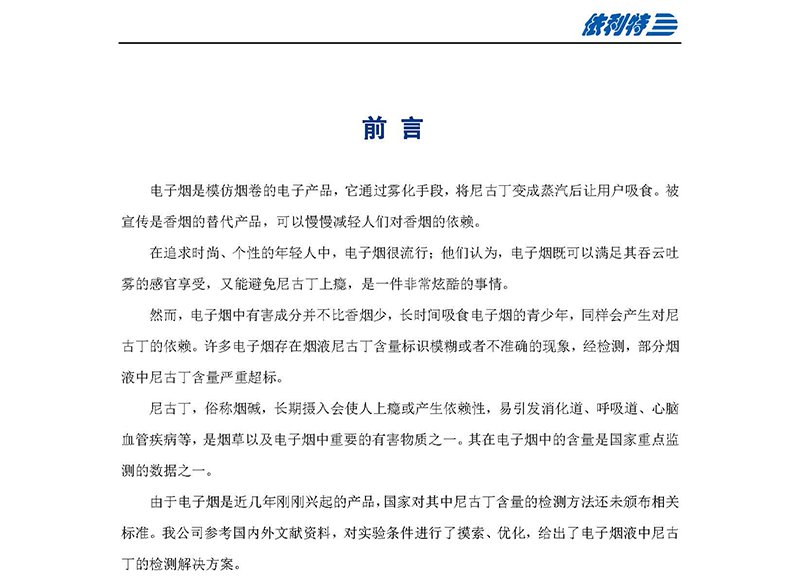 依利特

前 言

电子烟是模仿烟卷的电子产品，它通过雾化手段，将尼古丁变成蒸汽后让用户吸食。被宣传是香烟的替代产品，可以慢慢减轻人们对香烟的依赖。

在追求时尚、个性的年轻人中，电子烟很流行；他们认为，电子烟既可以满足其吞云吐雾的感官享受，又能避免尼古丁上瘾，是一件非常炫酷的事情。

然而，电子烟中有害成分并不比香烟少，长时间吸食电子烟的青少年，同样会产生对尼古丁的依赖。许多电子烟存在烟液尼古丁含量标识模糊或者不准确的现象，经检测，部分烟液中尼古丁含量严重超标。

尼古丁，俗称烟碱，长期摄入会使人上瘾或产生依赖性，易引发消化道、呼吸道、心脑血管疾病等，是烟草以及电子烟中重要的有害物质之一。其在电子烟中的含量是国家重点监测的数据之一。

由于电子烟是近几年刚刚兴起的产品，国家对其中尼古丁含量的检测方法还未颁布相关标准。我公司参考国内外文献资料，对实验条件进行了摸索、优化，给出了电子烟液中尼古丁的检测解决方案。